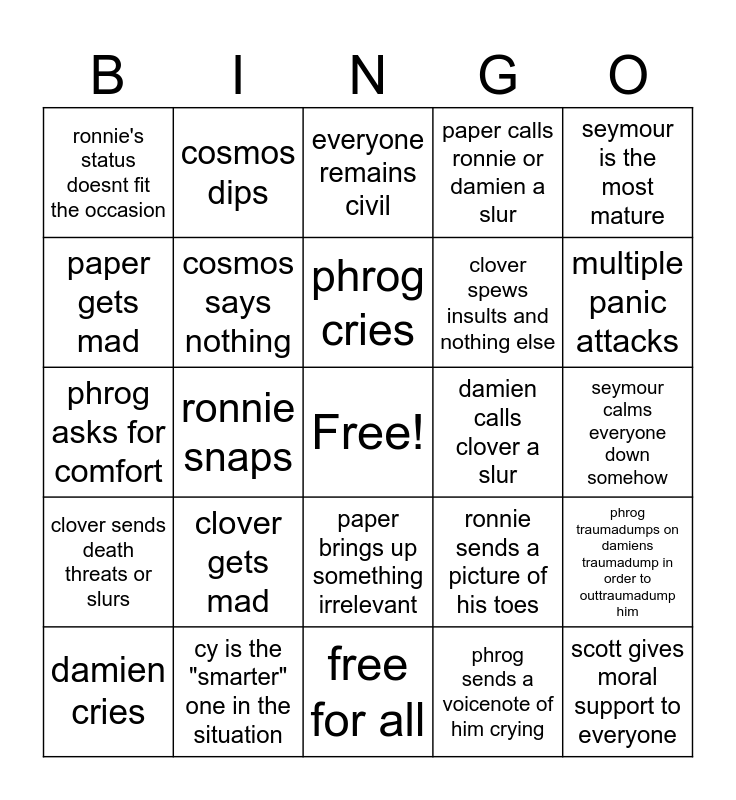 | B | I | N | G | O |
|---|---|---|---|---|
| ronnie's status doesnt fit the occasion | cosmos dips | everyone remains civil | paper calls ronnie or damien a slur | seymour is the most mature |
| paper gets mad | cosmos says nothing | phrog cries | clover spews insults and nothing else | multiple panic attacks |
| phrog asks for comfort | ronnie snaps | Free! | damien calls clover a slur | seymour calms everyone down somehow |
| clover sends death threats or slurs | clover gets mad | paper brings up something irrelevant | ronnie sends a picture of his toes | phrog traumadumps on damiens traumadump in order to outtraumadump him |
| damien cries | cy is the "smarter" one in the situation | free for all | phrog sends a voicenote of him crying | scott gives moral support to everyone |